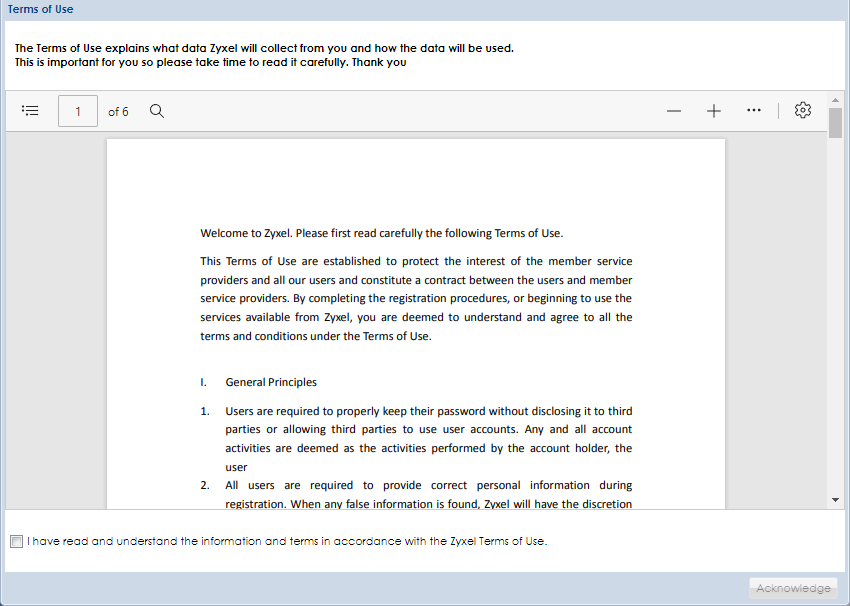 Terms of Use

The Terms of Use explains what data Zyxel will collect from you and how the data will be used.
This is important for you so please take time to read it carefully. Thank you

1 of 6

Welcome to Zyxel. Please first read carefully the following Terms of Use.

This Terms of Use are established to protect the interest of the member service providers and all our users and constitute a contract between the users and member service providers. By completing the registration procedures, or beginning to use the services available from Zyxel, you are deemed to understand and agree to all the terms and conditions under the Terms of Use.

I. General Principles

1. Users are required to properly keep their password without disclosing it to third parties or allowing third parties to use user accounts. Any and all account activities are deemed as the activities performed by the account holder, the user
2. All users are required to provide correct personal information during registration. When any false information is found, Zyxel will have the discretion

I have read and understand the information and terms in accordance with the Zyxel Terms of Use.

Acknowledge